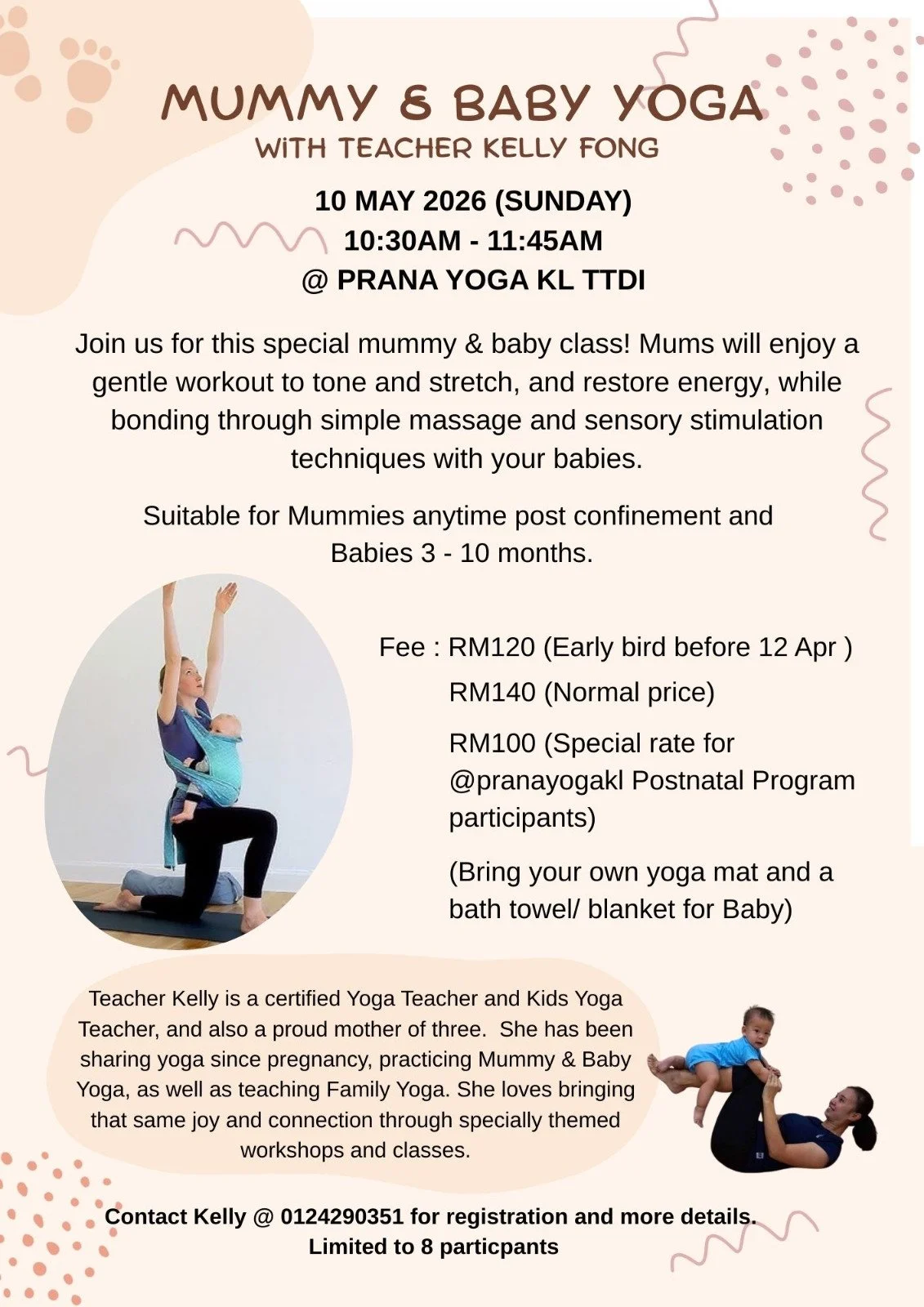 MUMMY & BABY YOGA
WiTH TEACHER KELLY FONG

10 MAY 2026 (SUNDAY)
10:30AM - 11:45AM
@ PRANA YOGA KL TTDI

Join us for this special mummy & baby class! Mums will enjoy a gentle workout to tone and stretch, and restore energy, while bonding through simple massage and sensory stimulation techniques with your babies.

Suitable for Mummies anytime post confinement and Babies 3 - 10 months.

Fee : RM120 (Early bird before 12 Apr )
RM140 (Normal price)
RM100 (Special rate for @pranayogakl Postnatal Program participants)
(Bring your own yoga mat and a bath towel/ blanket for Baby)

Teacher Kelly is a certified Yoga Teacher and Kids Yoga Teacher, and also a proud mother of three. She has been sharing yoga since pregnancy, practicing Mummy & Baby Yoga, as well as teaching Family Yoga. She loves bringing that same joy and connection through specially themed workshops and classes.

Contact Kelly @ 0124290351 for registration and more details.
Limited to 8 particpants